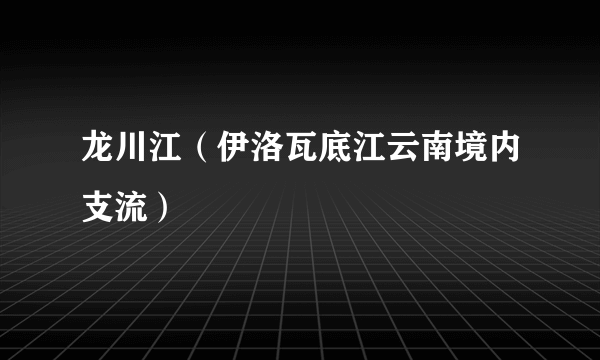 龙川江（伊洛瓦底江云南境内支流）